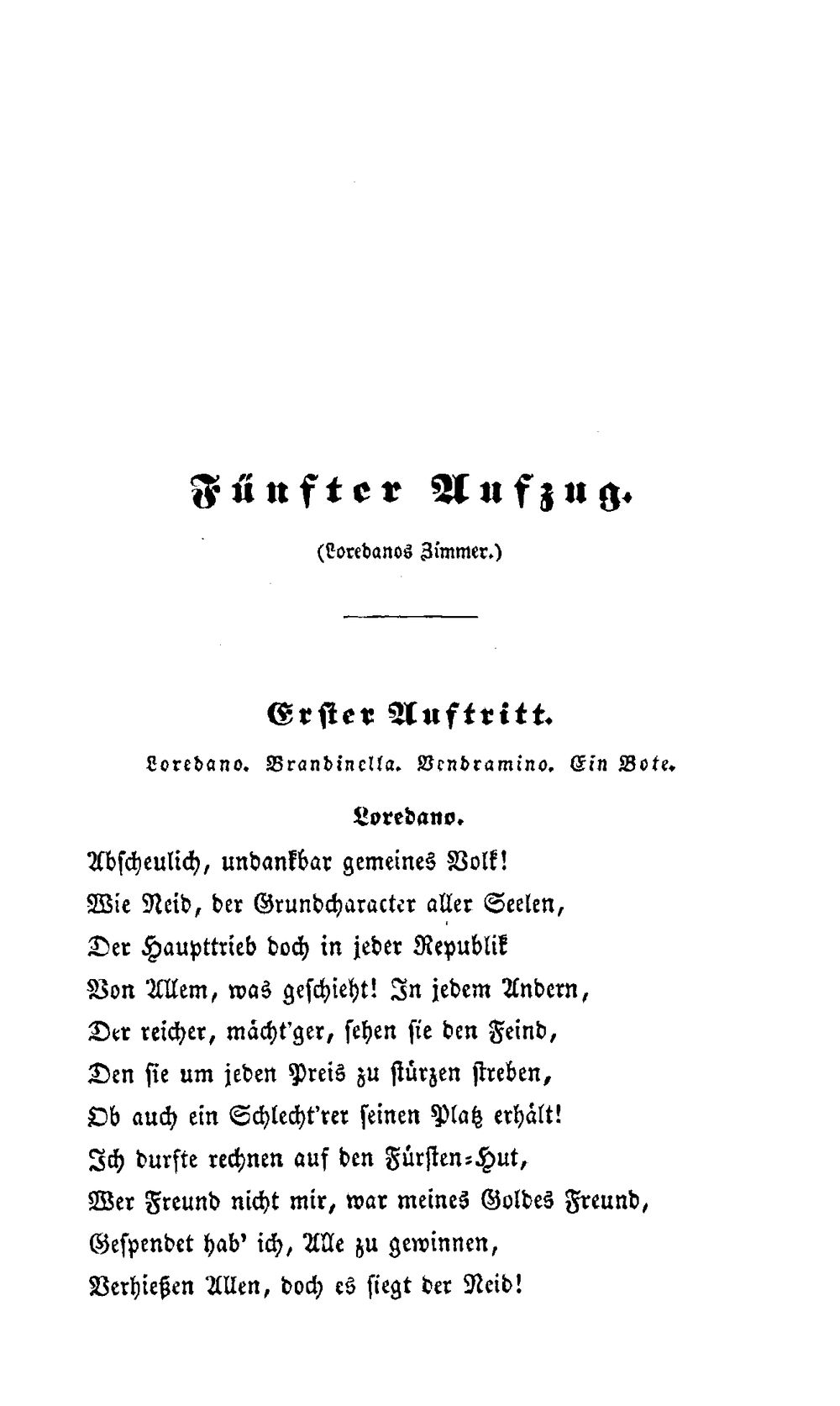 Fünfter Aufzug.

(Loredanos Zimmer.)

Erster Auftritt.

Loredano. Brandinella. Vendramino. Ein Bote.

Loredano.

Abscheulich, undankbar gemeines Volk!
Wie Neid, der Grundcharacter aller Seelen,
Der Haupttrieb doch in jeder Republik
Von Allem, was geschieht! In jedem Andern,
Der reicher, mächt'ger, sehen sie den Feind,
Den sie um jeden Preis zu stürzen streben,
Ob auch ein Schlecht'rer seinen Platz erhält!
Ich durfte rechnen auf den Fürsten-Hut,
Wer Freund nicht mir, war meines Goldes Freund,
Gespendet hab' ich, Alle zu gewinnen,
Verhießen Allen, doch es siegt der Neid!